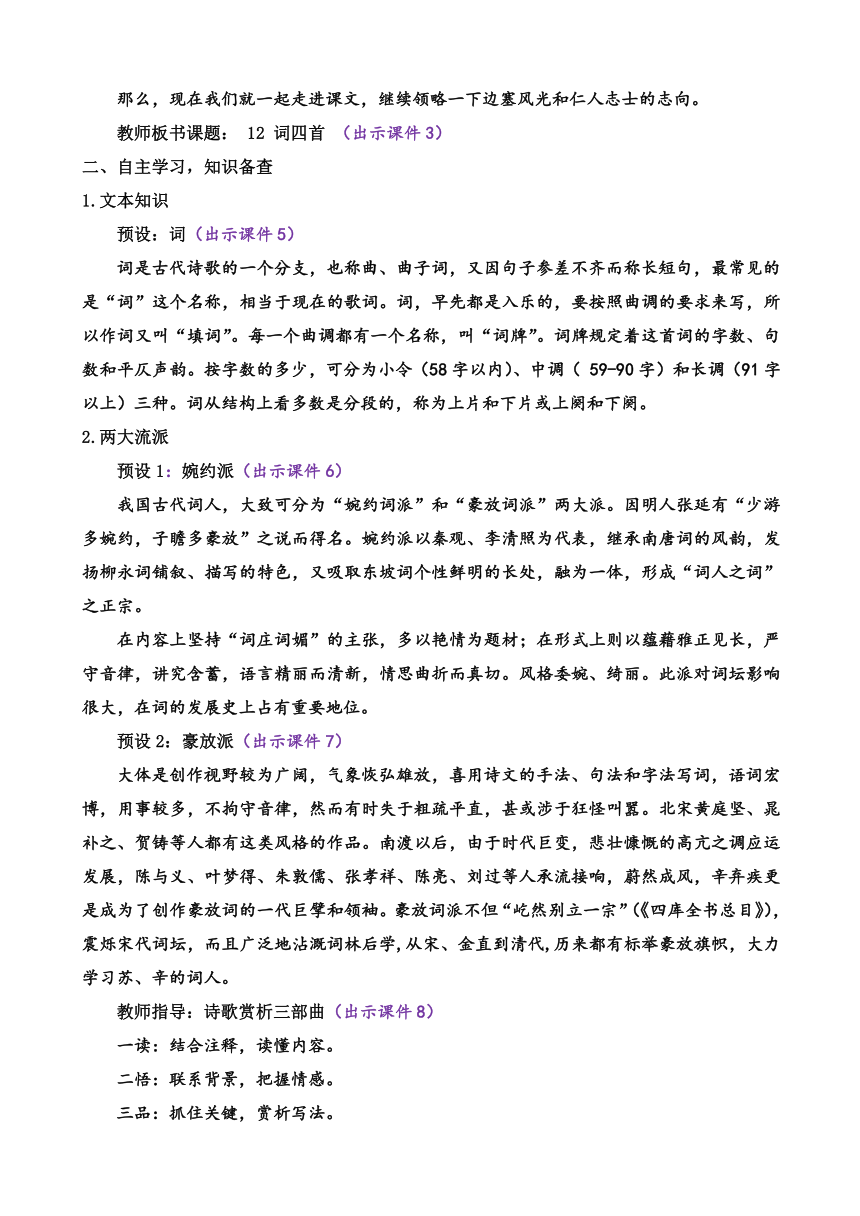 那么，现在我们就一起走进课文，继续领略一下边塞风光和仁人志士的志向。

教师板书课题： 12 词四首 （出示课件 3）

二、自主学习，知识备查

1.文本知识

预设：词（出示课件 5）

词是古代诗歌的一个分支，也称曲、曲子词，又因句子参差不齐而称长短句，最常见的是“词”这个名称，相当于现在的歌词。词，早先都是入乐的，要按照曲调的要求来写，所以作词又叫“填词”。每一个曲调都有一个名称，叫“词牌”。词牌规定着这首词的字数、句数和平仄声韵。按字数的多少，可分为小令（58 字以内）、中调（ 59-90 字）和长调（91 字以上）三种。词从结构上看多数是分段的，称为上片和下片或上阕和下阕。

2.两大流派

预设 1：婉约派（出示课件 6）

我国古代词人，大致可分为“婉约词派”和“豪放词派”两大派。因明人张延有“少游多婉约，子瞻多豪放”之说而得名。婉约派以秦观、李清照为代表，继承南唐词的风韵，发扬柳永词铺叙、描写的特色，又吸取东坡词个性鲜明的长处，融为一体，形成“词人之词”之正宗。

在内容上坚持“词庄词媚”的主张，多以艳情为题材；在形式上则以蕴藉雅正见长，严守音律，讲究含蓄，语言精丽而清新，情思曲折而真切。风格委婉、绮丽。此派对词坛影响很大，在词的发展史上占有重要地位。

预设 2：豪放派（出示课件 7）

大体是创作视野较为广阔，气象恢弘雄放，喜用诗文的手法、句法和字法写词，语词宏博，用事较多，不拘守音律，然而有时失于粗疏平直，甚或涉于狂怪叫嚣。北宋黄庭坚、晁补之、贺铸等人都有这类风格的作品。南渡以后，由于时代巨变，悲壮慷慨的高亢之调应运发展，陈与义、叶梦得、朱敦儒、张孝祥、陈亮、刘过等人承流接响，蔚然成风，辛弃疾更是成为了创作豪放词的一代巨擘和领袖。豪放词派不但“屹然别立一宗”(《四库全书总目》)，震烁宋代词坛，而且广泛地沾溉词林后学，从宋、金直到清代，历来都有标举豪放旗帜，大力学习苏、辛的词人。

教师指导：诗歌赏析三部曲（出示课件 8）

一读：结合注释，读懂内容。

二悟：联系背景，把握情感。

三品：抓住关键，赏析写法。